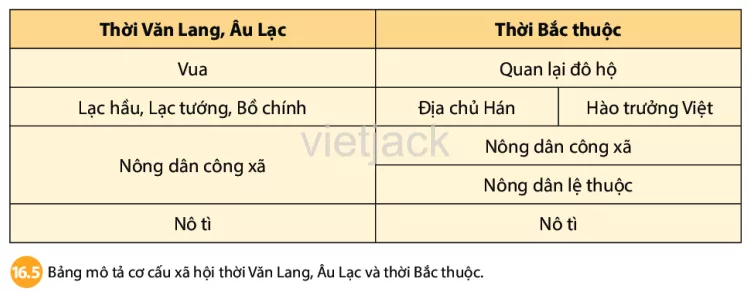 | Thời Văn Lang, Âu Lạc | Thời Bắc thuộc | |
|---|---|---|
| Vua | Quan lại đô hộ | |
| Lạc hầu, Lạc tướng, Bồ chính | Địa chủ Hán | Hào trưởng Việt |
| Nông dân công xã | Nông dân công xã | |
| | Nông dân lệ thuộc | |
| Nô tì | Nô tì | |

vietjack

16.5 Bảng mô tả cơ cấu xã hội thời Văn Lang, Âu Lạc và thời Bắc thuộc.